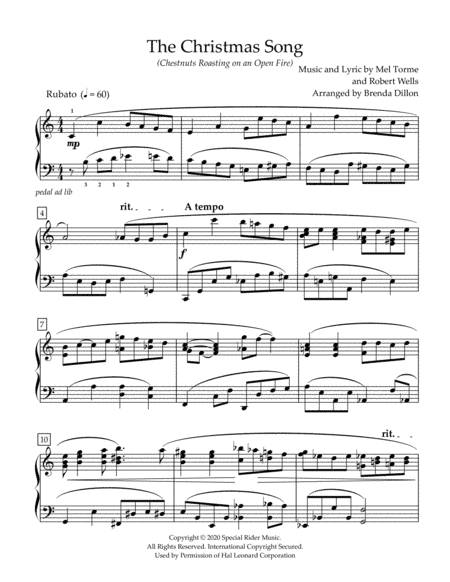 The Christmas Song

(Chestnuts Roasting on an Open Fire)

Music and Lyric by Mel Torme
and Robert Wells
Arranged by Brenda Dillon

Rubato (♩ = 60)

1

mp

3 2 1 2

pedal ad lib

4

rit. . . .

A tempo

f

7

10

rit. . .

Copyright © 2020 Special Rider Music.
All Rights Reserved. International Copyright Secured.
Used by Permission of Hal Leonard Corporation